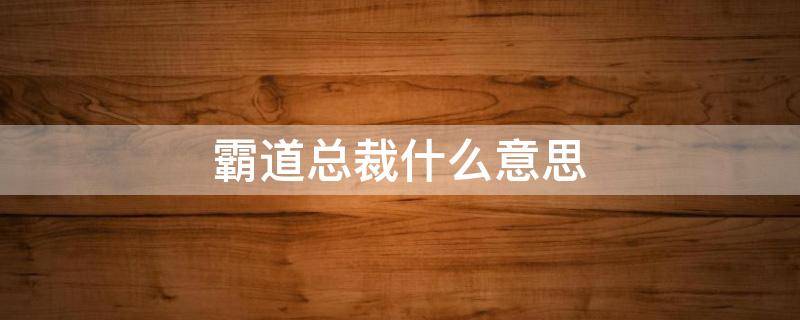 霸道总裁什么意思